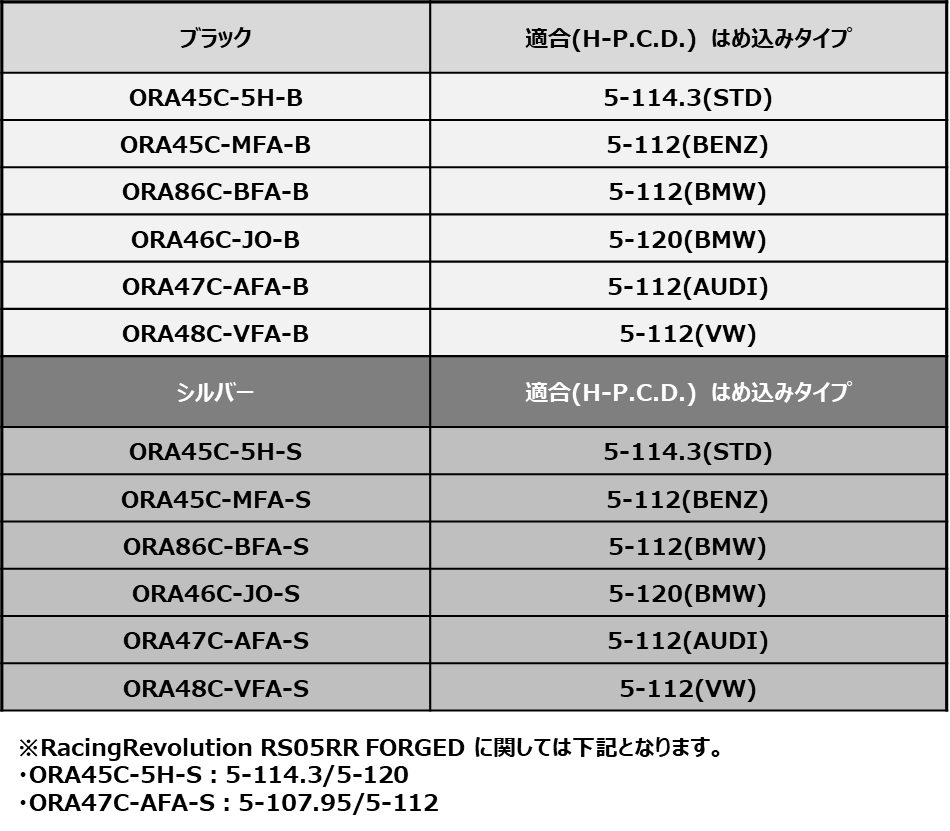 | ブラック | 適合(H-P.C.D.) はめ込みタイプ |
|---|---|
| ORA45C-5H-B | 5-114.3(STD) |
| ORA45C-MFA-B | 5-112(BENZ) |
| ORA86C-BFA-B | 5-112(BMW) |
| ORA46C-JO-B | 5-120(BMW) |
| ORA47C-AFA-B | 5-112(AUDI) |
| ORA48C-VFA-B | 5-112(VW) |
| シルバー | 適合(H-P.C.D.) はめ込みタイプ |
| ORA45C-5H-S | 5-114.3(STD) |
| ORA45C-MFA-S | 5-112(BENZ) |
| ORA86C-BFA-S | 5-112(BMW) |
| ORA46C-JO-S | 5-120(BMW) |
| ORA47C-AFA-S | 5-112(AUDI) |
| ORA48C-VFA-S | 5-112(VW) |

※RacingRevolution RS05RR FORGED に関しては下記となります。
・ORA45C-5H-S : 5-114.3/5-120
・ORA47C-AFA-S : 5-107.95/5-112